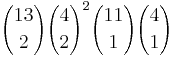 $\binom{13}{2}\binom{4}{2}^2\binom{11}{1}\binom{4}{1}$